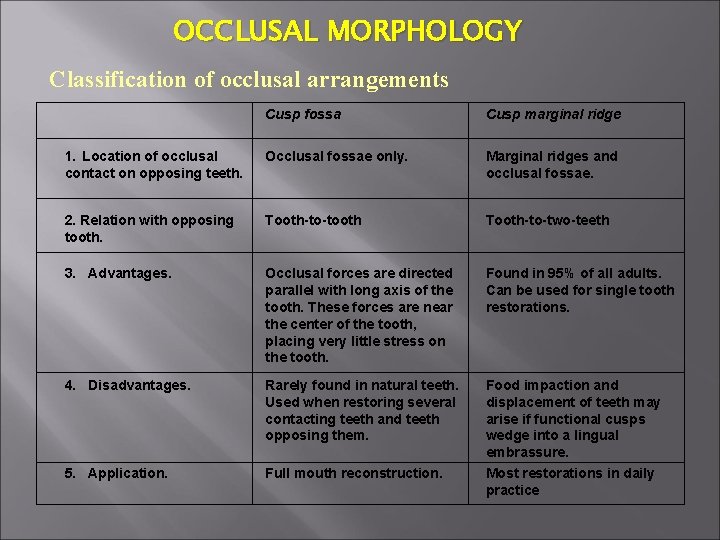 OCCLUSAL MORPHOLOGY

Classification of occlusal arrangements

| | Cusp fossa | Cusp marginal ridge |
|---|---|---|
| 1. Location of occlusal contact on opposing teeth. | Occlusal fossae only. | Marginal ridges and occlusal fossae. |
| 2. Relation with opposing tooth. | Tooth-to-tooth | Tooth-to-two-teeth |
| 3. Advantages. | Occlusal forces are directed parallel with long axis of the tooth. These forces are near the center of the tooth, placing very little stress on the tooth. | Found in 95% of all adults. Can be used for single tooth restorations. |
| 4. Disadvantages. | Rarely found in natural teeth. Used when restoring several contacting teeth and teeth opposing them. | Food impaction and displacement of teeth may arise if functional cusps wedge into a lingual embrassure. |
| 5. Application. | Full mouth reconstruction. | Most restorations in daily practice |